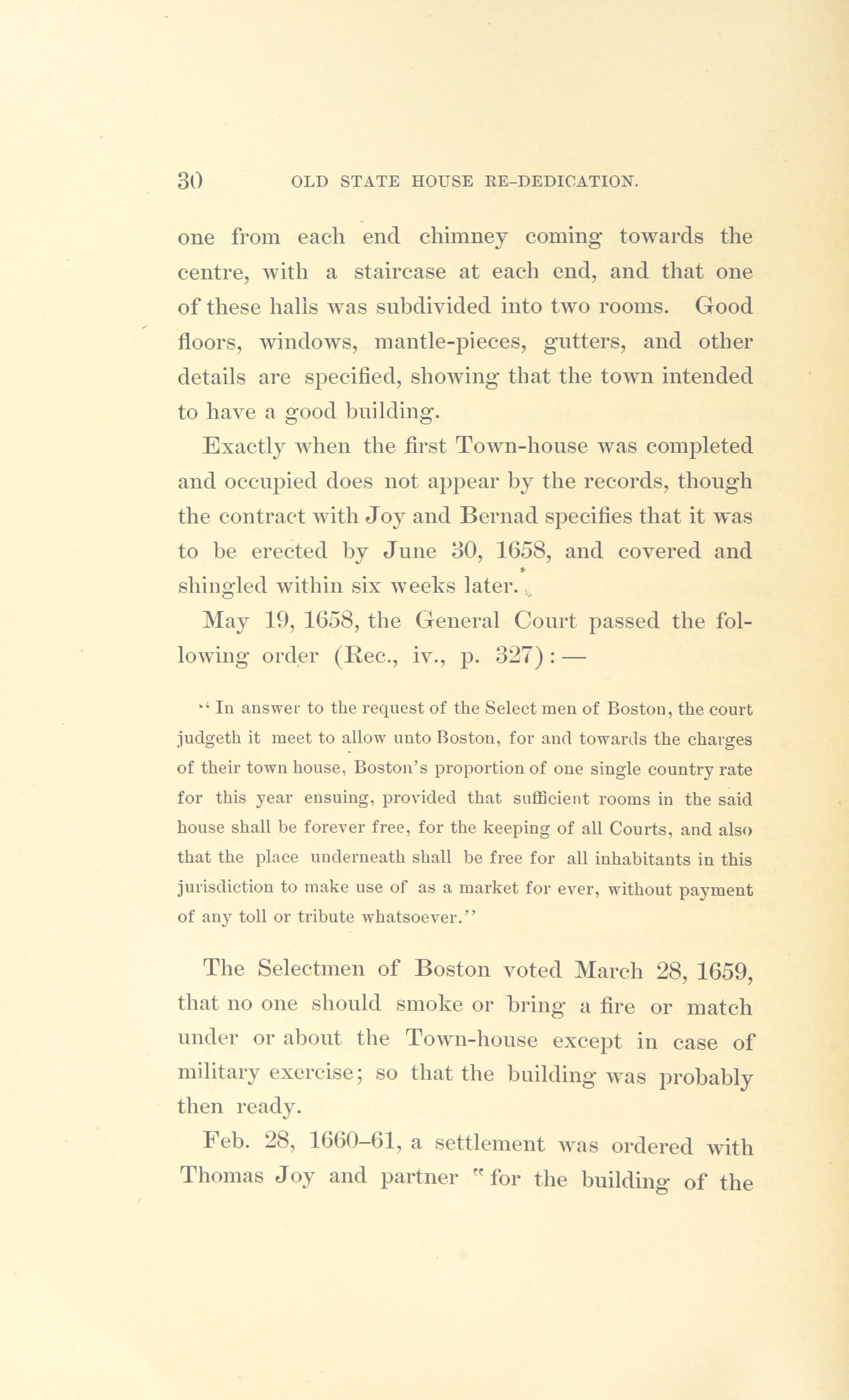 30 OLD STATE HOUSE RE-DEDICATION.

one from each end chimney coming towards the centre, with a staircase at each end, and that one of these halls was subdivided into two rooms. Good floors, windows, mantle-pieces, gutters, and other details are specified, showing that the town intended to have a good building.

Exactly when the first Town-house was completed and occupied does not appear by the records, though the contract with Joy and Bernad specifies that it was to be erected by June 30, 1658, and covered and shingled within six weeks later.

May 19, 1658, the General Court passed the following order (Rec., iv., p. 327): —

"In answer to the request of the Select men of Boston, the court judgeth it meet to allow unto Boston, for and towards the charges of their town house, Boston's proportion of one single country rate for this year ensuing, provided that sufficient rooms in the said house shall be forever free, for the keeping of all Courts, and also that the place underneath shall be free for all inhabitants in this jurisdiction to make use of as a market for ever, without payment of any toll or tribute whatsoever."

The Selectmen of Boston voted March 28, 1659, that no one should smoke or bring a fire or match under or about the Town-house except in case of military exercise; so that the building was probably then ready.

Feb. 28, 1660–61, a settlement was ordered with Thomas Joy and partner "for the building of the